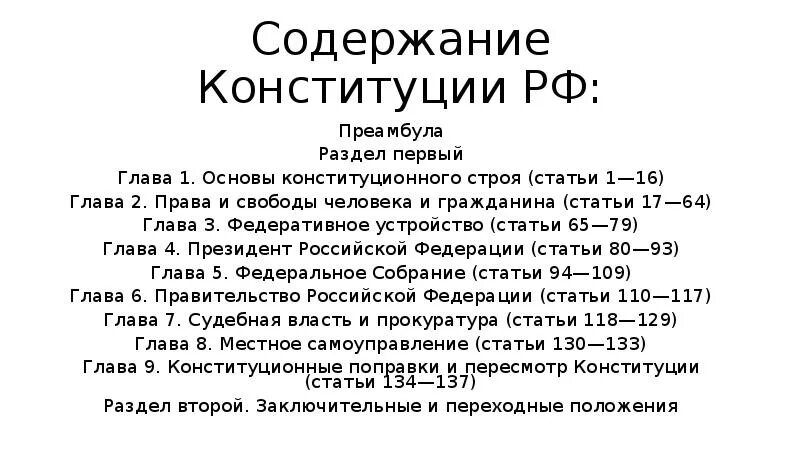 Содержание Конституции РФ:

Преамбула
Раздел первый
Глава 1. Основы конституционного строя (статьи 1—16)
Глава 2. Права и свободы человека и гражданина (статьи 17—64)
Глава 3. Федеративное устройство (статьи 65—79)
Глава 4. Президент Российской Федерации (статьи 80—93)
Глава 5. Федеральное Собрание (статьи 94—109)
Глава 6. Правительство Российской Федерации (статьи 110—117)
Глава 7. Судебная власть и прокуратура (статьи 118—129)
Глава 8. Местное самоуправление (статьи 130—133)
Глава 9. Конституционные поправки и пересмотр Конституции (статьи 134—137)
Раздел второй. Заключительные и переходные положения